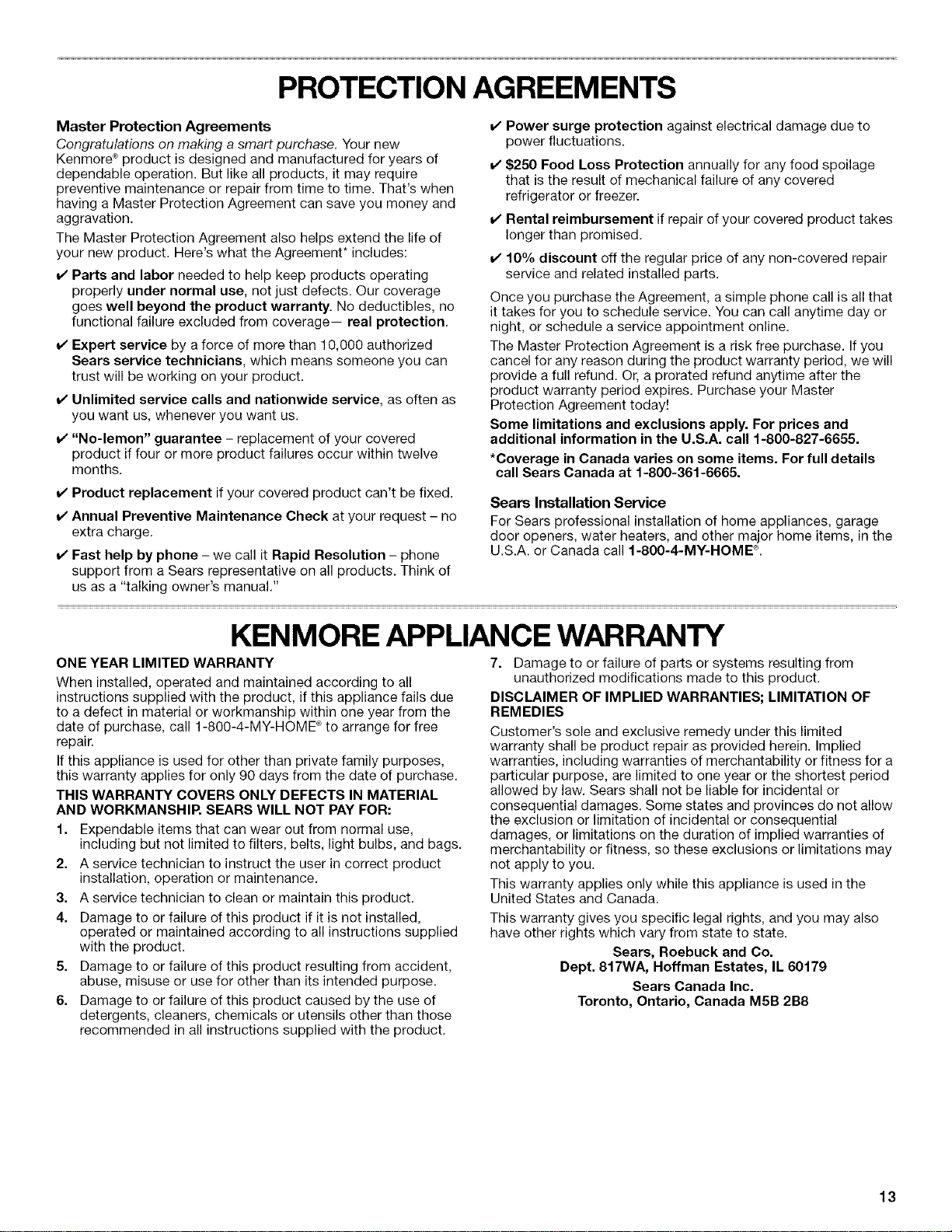 PROTECTION AGREEMENTS

Master Protection Agreements

Congratulations on making a smart purchase. Your new Kenmore® product is designed and manufactured for years of dependable operation. But like all products, it may require preventive maintenance or repair from time to time. That's when having a Master Protection Agreement can save you money and aggravation.

The Master Protection Agreement also helps extend the life of your new product. Here's what the Agreement* includes:

✔ Parts and labor needed to help keep products operating properly under normal use, not just defects. Our coverage goes well beyond the product warranty. No deductibles, no functional failure excluded from coverage— real protection.

✔ Expert service by a force of more than 10,000 authorized Sears service technicians, which means someone you can trust will be working on your product.

✔ Unlimited service calls and nationwide service, as often as you want us, whenever you want us.

✔ "No-lemon" guarantee – replacement of your covered product if four or more product failures occur within twelve months.

✔ Product replacement if your covered product can't be fixed.

✔ Annual Preventive Maintenance Check at your request – no extra charge.

✔ Fast help by phone – we call it Rapid Resolution – phone support from a Sears representative on all products. Think of us as a "talking owner's manual."

✔ Power surge protection against electrical damage due to power fluctuations.

✔ $250 Food Loss Protection annually for any food spoilage that is the result of mechanical failure of any covered refrigerator or freezer.

✔ Rental reimbursement if repair of your covered product takes longer than promised.

✔ 10% discount off the regular price of any non-covered repair service and related installed parts.

Once you purchase the Agreement, a simple phone call is all that it takes for you to schedule service. You can call anytime day or night, or schedule a service appointment online.

The Master Protection Agreement is a risk free purchase. If you cancel for any reason during the product warranty period, we will provide a full refund. Or, a prorated refund anytime after the product warranty period expires. Purchase your Master Protection Agreement today!

Some limitations and exclusions apply. For prices and additional information in the U.S.A. call 1-800-827-6655.

*Coverage in Canada varies on some items. For full details call Sears Canada at 1-800-361-6665.

Sears Installation Service

For Sears professional installation of home appliances, garage door openers, water heaters, and other major home items, in the U.S.A. or Canada call 1-800-4-MY-HOME®.

KENMORE APPLIANCE WARRANTY

ONE YEAR LIMITED WARRANTY

When installed, operated and maintained according to all instructions supplied with the product, if this appliance fails due to a defect in material or workmanship within one year from the date of purchase, call 1-800-4-MY-HOME® to arrange for free repair.

If this appliance is used for other than private family purposes, this warranty applies for only 90 days from the date of purchase.

THIS WARRANTY COVERS ONLY DEFECTS IN MATERIAL AND WORKMANSHIP. SEARS WILL NOT PAY FOR:

1. Expendable items that can wear out from normal use, including but not limited to filters, belts, light bulbs, and bags.
2. A service technician to instruct the user in correct product installation, operation or maintenance.
3. A service technician to clean or maintain this product.
4. Damage to or failure of this product if it is not installed, operated or maintained according to all instructions supplied with the product.
5. Damage to or failure of this product resulting from accident, abuse, misuse or use for other than its intended purpose.
6. Damage to or failure of this product caused by the use of detergents, cleaners, chemicals or utensils other than those recommended in all instructions supplied with the product.
7. Damage to or failure of parts or systems resulting from unauthorized modifications made to this product.

DISCLAIMER OF IMPLIED WARRANTIES; LIMITATION OF REMEDIES

Customer's sole and exclusive remedy under this limited warranty shall be product repair as provided herein. Implied warranties, including warranties of merchantability or fitness for a particular purpose, are limited to one year or the shortest period allowed by law. Sears shall not be liable for incidental or consequential damages. Some states and provinces do not allow the exclusion or limitation of incidental or consequential damages, or limitations on the duration of implied warranties of merchantability or fitness, so these exclusions or limitations may not apply to you.

This warranty applies only while this appliance is used in the United States and Canada.

This warranty gives you specific legal rights, and you may also have other rights which vary from state to state.

Sears, Roebuck and Co.
Dept. 817WA, Hoffman Estates, IL 60179

Sears Canada Inc.
Toronto, Ontario, Canada M5B 2B8

13